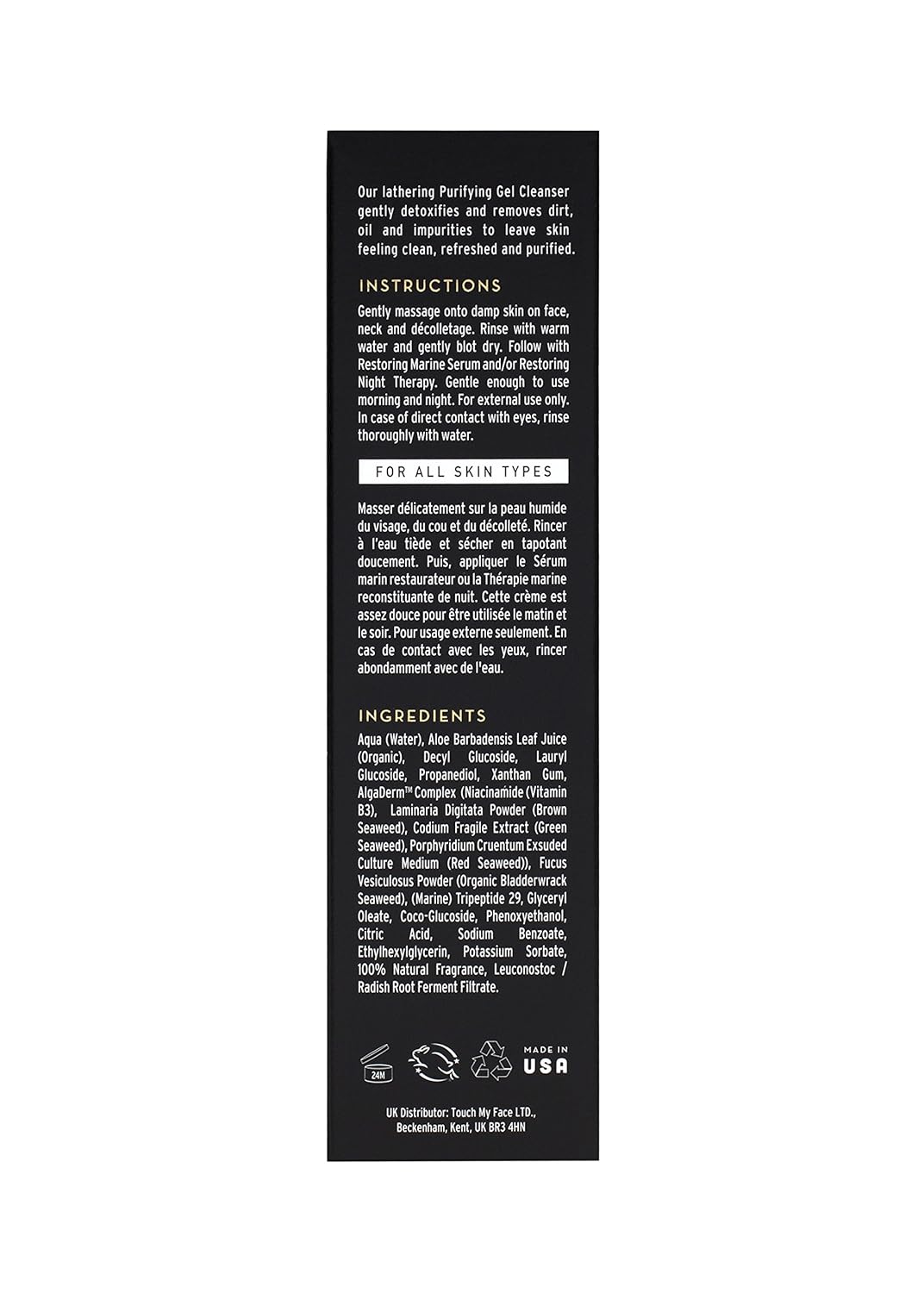 Our lathering Purifying Gel Cleanser gently detoxifies and removes dirt, oil and impurities to leave skin feeling clean, refreshed and purified.

INSTRUCTIONS

Gently massage onto damp skin on face, neck and décolletage. Rinse with warm water and gently blot dry. Follow with Restoring Marine Serum and/or Restoring Night Therapy. Gentle enough to use morning and night. For external use only. In case of direct contact with eyes, rinse thoroughly with water.

FOR ALL SKIN TYPES

Masser délicatement sur la peau humide du visage, du cou et du décolleté. Rincer à l'eau tiède et sécher en tapotant doucement. Puis, appliquer le Sérum marin restaurateur ou la Thérapie marine reconstituante de nuit. Cette crème est assez douce pour être utilisée le matin et le soir. Pour usage externe seulement. En cas de contact avec les yeux, rincer abondamment avec de l'eau.

INGREDIENTS

Aqua (Water), Aloe Barbadensis Leaf Juice (Organic), Decyl Glucoside, Lauryl Glucoside, Propanediol, Xanthan Gum, AlgaDerm™ Complex (Niacinamide (Vitamin B3), Laminaria Digitata Powder (Brown Seaweed), Codium Fragile Extract (Green Seaweed), Porphyridium Cruentum Exsuded Culture Medium (Red Seaweed)), Fucus Vesiculosus Powder (Organic Bladderwrack Seaweed), (Marine) Tripeptide 29, Glyceryl Oleate, Coco-Glucoside, Phenoxyethanol, Citric Acid, Sodium Benzoate, Ethylhexylglycerin, Potassium Sorbate, 100% Natural Fragrance, Leuconostoc / Radish Root Ferment Filtrate.

24M

MADE IN USA

UK Distributor: Touch My Face LTD., Beckenham, Kent, UK BR3 4HN